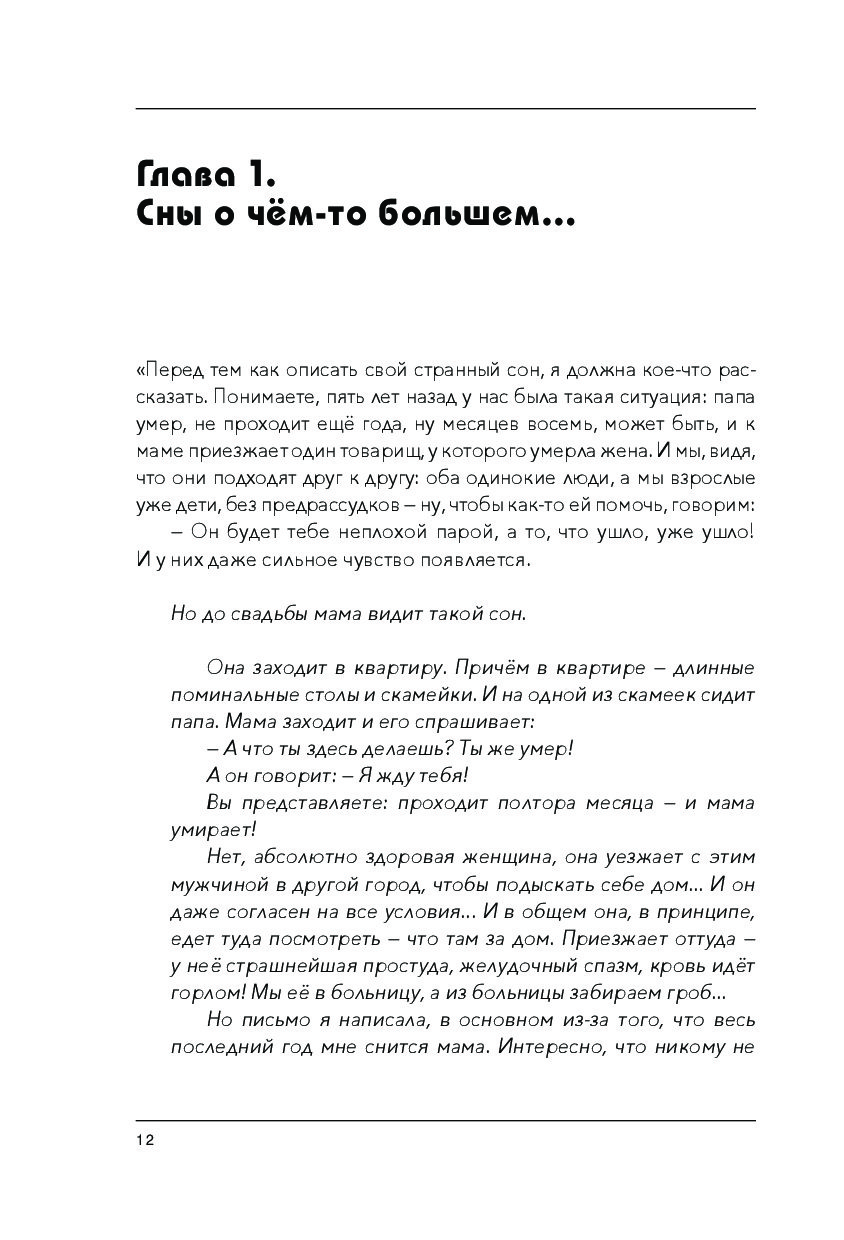 Глава 1.
Сны о чём-то большем...

«Перед тем как описать свой странный сон, я должна кое-что рассказать. Понимаете, пять лет назад у нас была такая ситуация: папа умер, не проходит ещё года, ну месяцев восемь, может быть, и к маме приезжает один товарищ, у которого умерла жена. И мы, видя, что они подходят друг к другу: оба одинокие люди, а мы взрослые уже дети, без предрассудков – ну, чтобы как-то ей помочь, говорим:
– Он будет тебе неплохой парой, а то, что ушло, уже ушло! И у них даже сильное чувство появляется.

Но до свадьбы мама видит такой сон.

Она заходит в квартиру. Причём в квартире – длинные поминальные столы и скамейки. И на одной из скамеек сидит папа. Мама заходит и его спрашивает:
– А что ты здесь делаешь? Ты же умер!
А он говорит: – Я жду тебя!
Вы представляете: проходит полтора месяца – и мама умирает!
Нет, абсолютно здоровая женщина, она уезжает с этим мужчиной в другой город, чтобы подыскать себе дом... И он даже согласен на все условия... И в общем она, в принципе, едет туда посмотреть – что там за дом. Приезжает оттуда – у неё страшнейшая простуда, желудочный спазм, кровь идёт горлом! Мы её в больницу, а из больницы забираем гроб...
Но письмо я написала, в основном из-за того, что весь последний год мне снится мама. Интересно, что никому не

12